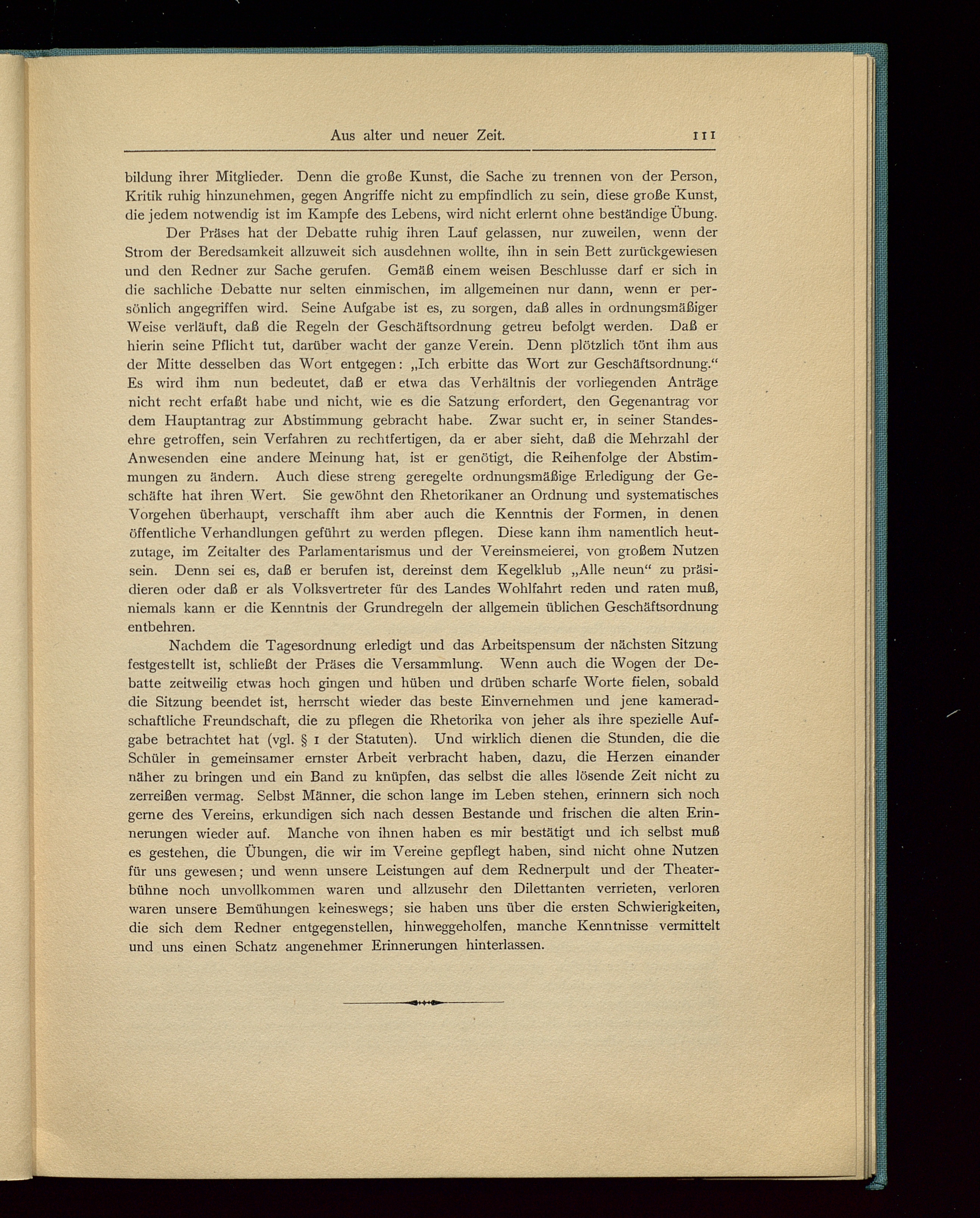 Aus alter und neuer Zeit. 111

bildung ihrer Mitglieder. Denn die große Kunst, die Sache zu trennen von der Person, Kritik ruhig hinzunehmen, gegen Angriffe nicht zu empfindlich zu sein, diese große Kunst, die jedem notwendig ist im Kampfe des Lebens, wird nicht erlernt ohne beständige Übung.

Der Präses hat der Debatte ruhig ihren Lauf gelassen, nur zuweilen, wenn der Strom der Beredsamkeit allzuweit sich ausdehnen wollte, ihn in sein Bett zurückgewiesen und den Redner zur Sache gerufen. Gemäß einem weisen Beschlusse darf er sich in die sachliche Debatte nur selten einmischen, im allgemeinen nur dann, wenn er persönlich angegriffen wird. Seine Aufgabe ist es, zu sorgen, daß alles in ordnungsmäßiger Weise verläuft, daß die Regeln der Geschäftsordnung getreu befolgt werden. Daß er hierin seine Pflicht tut, darüber wacht der ganze Verein. Denn plötzlich tönt ihm aus der Mitte desselben das Wort entgegen: „Ich erbitte das Wort zur Geschäftsordnung.“ Es wird ihm nun bedeutet, daß er etwa das Verhältnis der vorliegenden Anträge nicht recht erfaßt habe und nicht, wie es die Satzung erfordert, den Gegenantrag vor dem Hauptantrag zur Abstimmung gebracht habe. Zwar sucht er, in seiner Standesehre getroffen, sein Verfahren zu rechtfertigen, da er aber sieht, daß die Mehrzahl der Anwesenden eine andere Meinung hat, ist er genötigt, die Reihenfolge der Abstimmungen zu ändern. Auch diese streng geregelte ordnungsmäßige Erledigung der Geschäfte hat ihren Wert. Sie gewöhnt den Rhetorikaner an Ordnung und systematisches Vorgehen überhaupt, verschafft ihm aber auch die Kenntnis der Formen, in denen öffentliche Verhandlungen geführt zu werden pflegen. Diese kann ihm namentlich heutzutage, im Zeitalter des Parlamentarismus und der Vereinsmeierei, von großem Nutzen sein. Denn sei es, daß er berufen ist, dereinst dem Kegelklub „Alle neun“ zu präsidieren oder daß er als Volksvertreter für des Landes Wohlfahrt reden und raten muß, niemals kann er die Kenntnis der Grundregeln der allgemein üblichen Geschäftsordnung entbehren.

Nachdem die Tagesordnung erledigt und das Arbeitspensum der nächsten Sitzung festgestellt ist, schließt der Präses die Versammlung. Wenn auch die Wogen der Debatte zeitweilig etwas hoch gingen und hüben und drüben scharfe Worte fielen, sobald die Sitzung beendet ist, herrscht wieder das beste Einvernehmen und jene kameradschaftliche Freundschaft, die zu pflegen die Rhetorika von jeher als ihre spezielle Aufgabe betrachtet hat (vgl. § 1 der Statuten). Und wirklich dienen die Stunden, die die Schüler in gemeinsamer ernster Arbeit verbracht haben, dazu, die Herzen einander näher zu bringen und ein Band zu knüpfen, das selbst die alles lösende Zeit nicht zu zerreißen vermag. Selbst Männer, die schon lange im Leben stehen, erinnern sich noch gerne des Vereins, erkundigen sich nach dessen Bestande und frischen die alten Erinnerungen wieder auf. Manche von ihnen haben es mir bestätigt und ich selbst muß es gestehen, die Übungen, die wir im Vereine gepflegt haben, sind nicht ohne Nutzen für uns gewesen; und wenn unsere Leistungen auf dem Rednerpult und der Theaterbühne noch unvollkommen waren und allzusehr den Dilettanten verrieten, verloren waren unsere Bemühungen keineswegs; sie haben uns über die ersten Schwierigkeiten, die sich dem Redner entgegenstellen, hinweggeholfen, manche Kenntnisse vermittelt und uns einen Schatz angenehmer Erinnerungen hinterlassen.